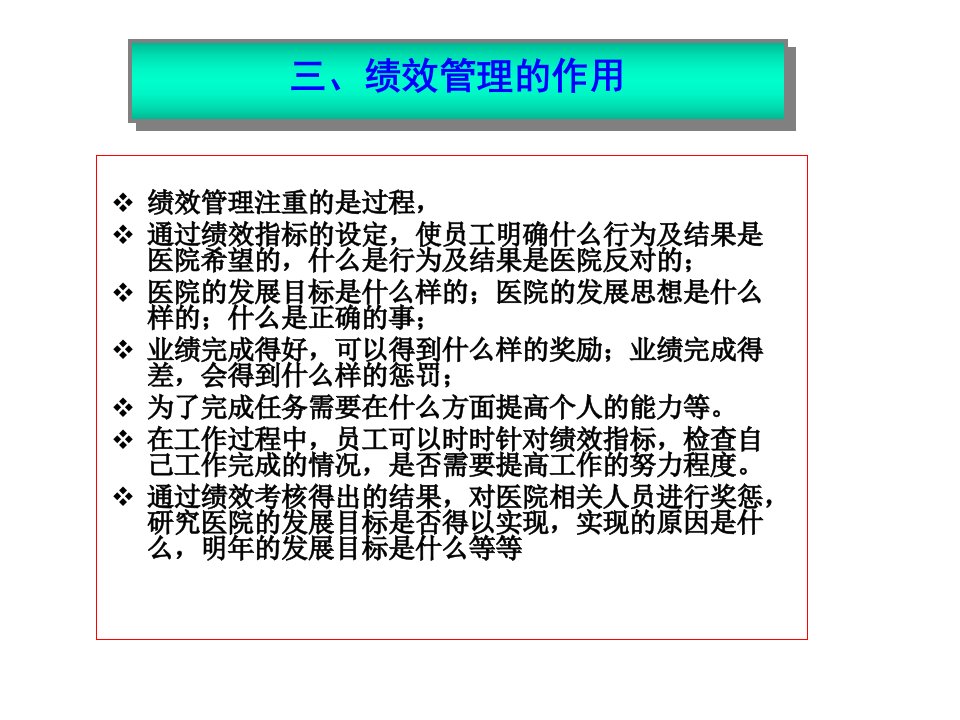 三、绩效管理的作用

❖ 绩效管理注重的是过程，

❖ 通过绩效指标的设定，使员工明确什么行为及结果是医院希望的，什么是行为及结果是医院反对的；

❖ 医院的发展目标是什么样的；医院的发展思想是什么样的；什么是正确的事；

❖ 业绩完成得好，可以得到什么样的奖励；业绩完成得差，会得到什么样的惩罚；

❖ 为了完成任务需要在什么方面提高个人的能力等。

❖ 在工作过程中，员工可以时时针对绩效指标，检查自己工作完成的情况，是否需要提高工作的努力程度。

❖ 通过绩效考核得出的结果，对医院相关人员进行奖惩，研究医院的发展目标是否得以实现，实现的原因是什么，明年的发展目标是什么等等